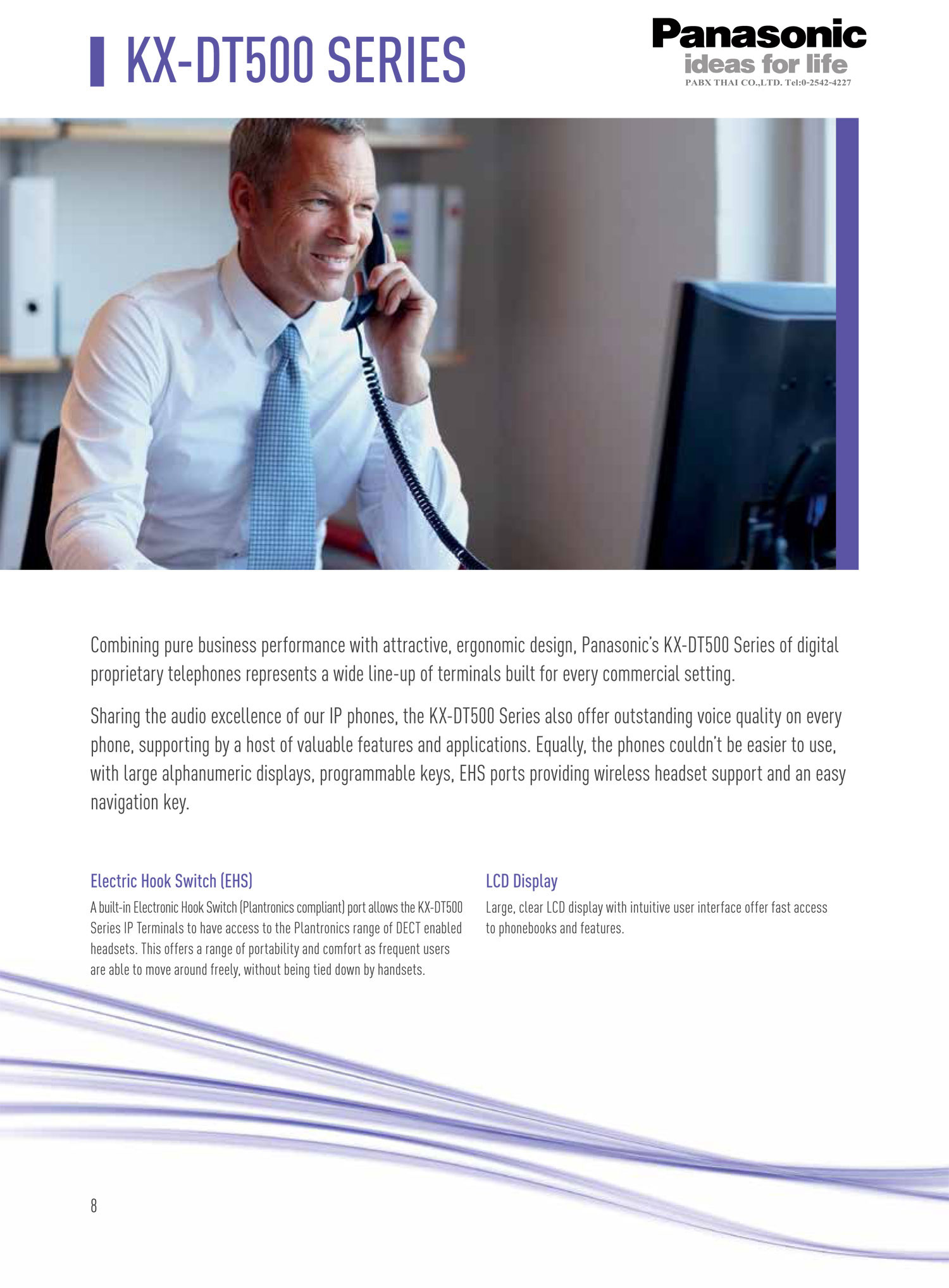 KX-DT500 SERIES

Panasonic
ideas for life
PABX THAI CO.,LTD. Tel:0-2542-4227

Combining pure business performance with attractive, ergonomic design, Panasonic's KX-DT500 Series of digital proprietary telephones represents a wide line-up of terminals built for every commercial setting.

Sharing the audio excellence of our IP phones, the KX-DT500 Series also offer outstanding voice quality on every phone, supporting by a host of valuable features and applications. Equally, the phones couldn't be easier to use, with large alphanumeric displays, programmable keys, EHS ports providing wireless headset support and an easy navigation key.

Electric Hook Switch (EHS)

A built-in Electronic Hook Switch (Plantronics compliant) port allows the KX-DT500 Series IP Terminals to have access to the Plantronics range of DECT enabled headsets. This offers a range of portability and comfort as frequent users are able to move around freely, without being tied down by handsets.

LCD Display

Large, clear LCD display with intuitive user interface offer fast access to phonebooks and features.

8